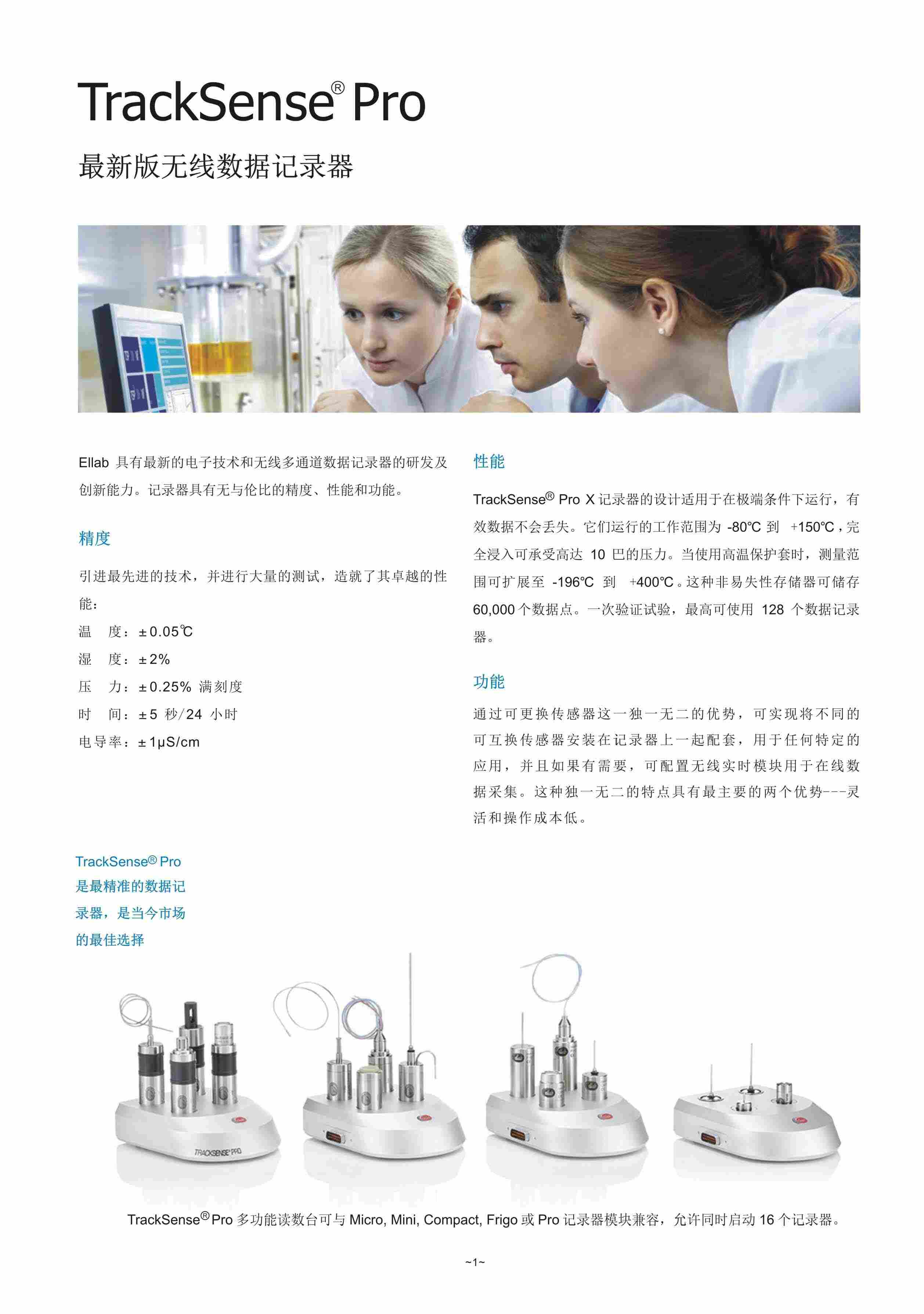 TrackSense® Pro

最新版无线数据记录器

Ellab 具有最新的电子技术和无线多通道数据记录器的研发及创新能力。记录器具有无与伦比的精度、性能和功能。

精度

引进最先进的技术，并进行大量的测试，造就了其卓越的性能：

温　度：±0.05℃

湿　度：±2%

压　力：±0.25% 满刻度

时　间：±5 秒/24 小时

电导率：±1μS/cm

性能

TrackSense® Pro X 记录器的设计适用于在极端条件下运行，有效数据不会丢失。它们运行的工作范围为 -80℃ 到 +150℃，完全浸入可承受高达 10 巴的压力。当使用高温保护套时，测量范围可扩展至 -196℃ 到 +400℃。这种非易失性存储器可储存 60,000 个数据点。一次验证试验，最高可使用 128 个数据记录器。

功能

通过可更换传感器这一独一无二的优势，可实现将不同的可互换传感器安装在记录器上一起配套，用于任何特定的应用，并且如果有需要，可配置无线实时模块用于在线数据采集。这种独一无二的特点具有最主要的两个优势---灵活和操作成本低。

TrackSense® Pro 是最精准的数据记录器，是当今市场的最佳选择

TRACKSENSE® PRO

TrackSense® Pro 多功能读数台可与 Micro, Mini, Compact, Frigo 或 Pro 记录器模块兼容，允许同时启动 16 个记录器。

~1~